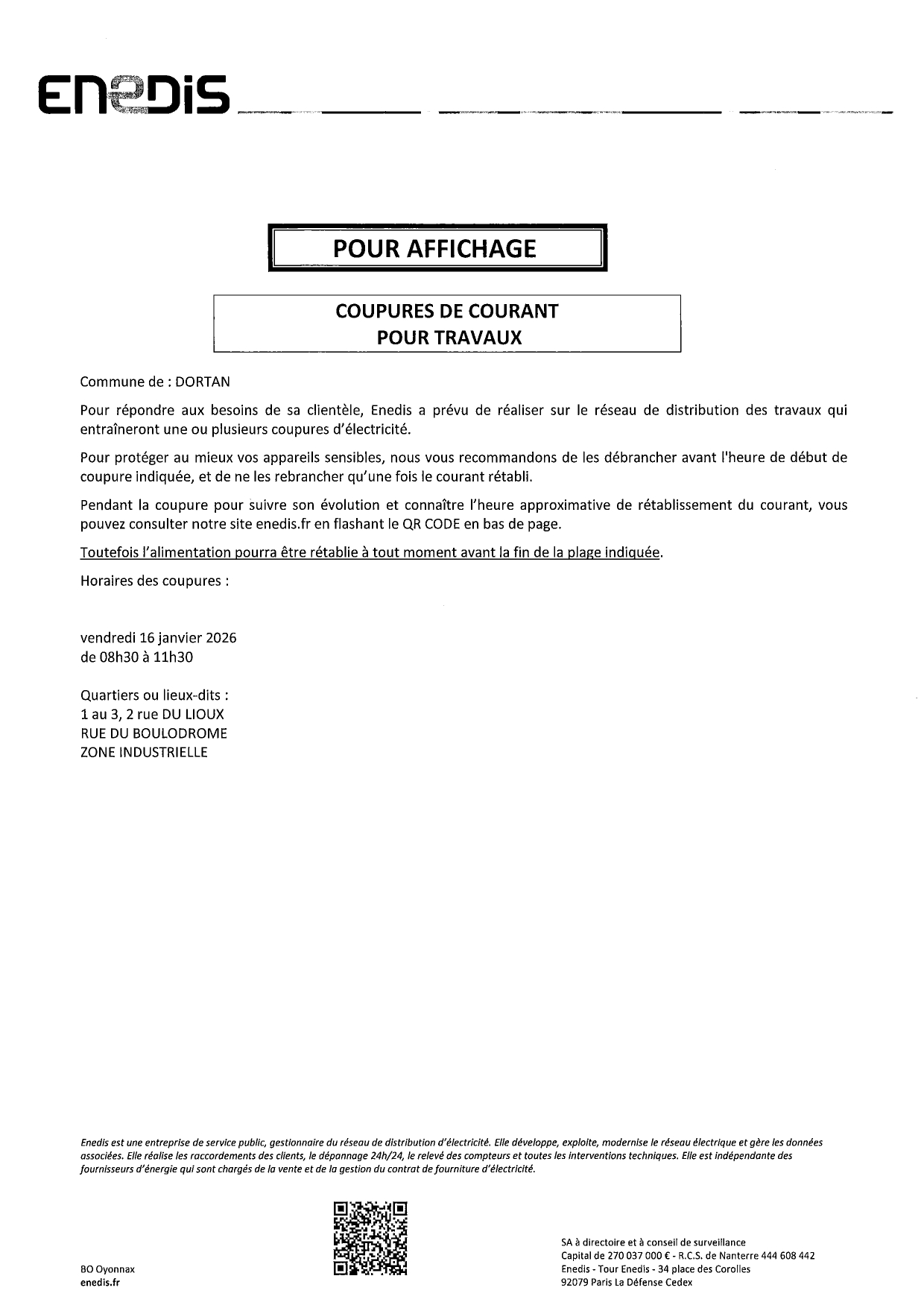 ENEDIS

POUR AFFICHAGE

COUPURES DE COURANT
POUR TRAVAUX

Commune de : DORTAN

Pour répondre aux besoins de sa clientèle, Enedis a prévu de réaliser sur le réseau de distribution des travaux qui entraîneront une ou plusieurs coupures d'électricité.

Pour protéger au mieux vos appareils sensibles, nous vous recommandons de les débrancher avant l'heure de début de coupure indiquée, et de ne les rebrancher qu'une fois le courant rétabli.

Pendant la coupure pour suivre son évolution et connaître l'heure approximative de rétablissement du courant, vous pouvez consulter notre site enedis.fr en flashant le QR CODE en bas de page.

Toutefois l'alimentation pourra être rétablie à tout moment avant la fin de la plage indiquée.

Horaires des coupures :

vendredi 16 janvier 2026
de 08h30 à 11h30

Quartiers ou lieux-dits :
1 au 3, 2 rue DU LIOUX
RUE DU BOULODROME
ZONE INDUSTRIELLE

Enedis est une entreprise de service public, gestionnaire du réseau de distribution d'électricité. Elle développe, exploite, modernise le réseau électrique et gère les données associées. Elle réalise les raccordements des clients, le dépannage 24h/24, le relevé des compteurs et toutes les interventions techniques. Elle est indépendante des fournisseurs d'énergie qui sont chargés de la vente et de la gestion du contrat de fourniture d'électricité.

BO Oyonnax
enedis.fr

SA à directoire et à conseil de surveillance
Capital de 270 037 000 € - R.C.S. de Nanterre 444 608 442
Enedis - Tour Enedis - 34 place des Corolles
92079 Paris La Défense Cedex